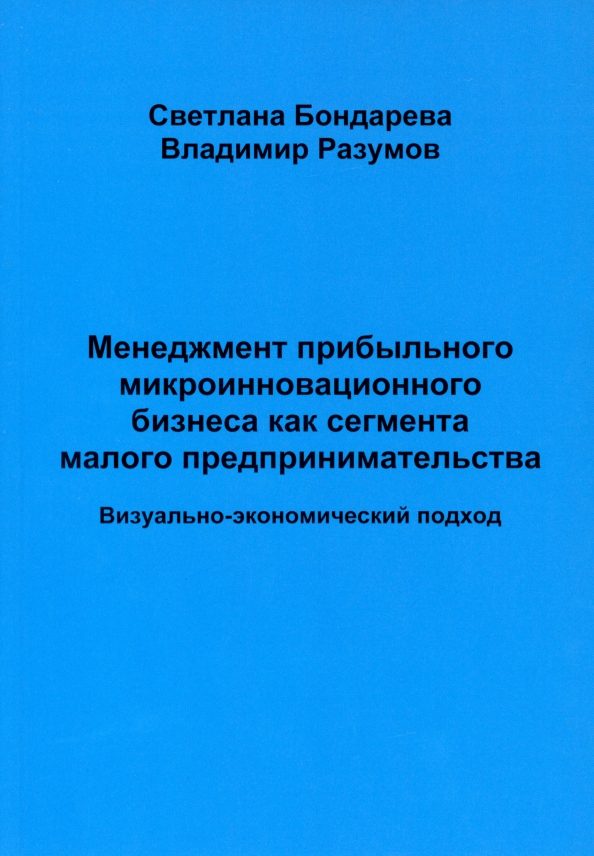 Светлана Бондарева
Владимир Разумов

Менеджмент прибыльного микроинновационного бизнеса как сегмента малого предпринимательства

Визуально-экономический подход